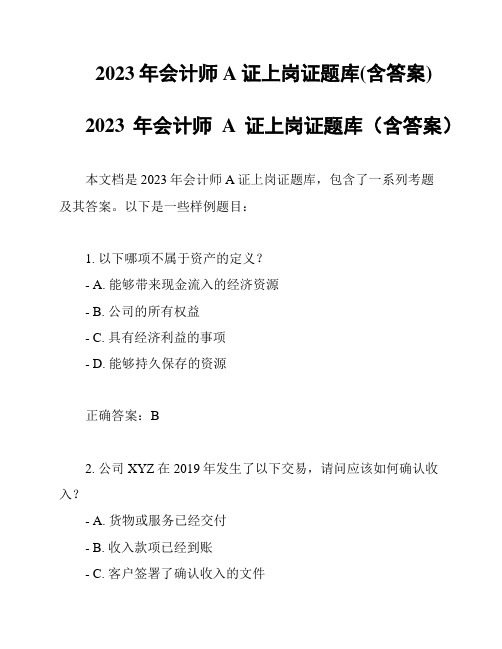 2023 年会计师 A 证上岗证题库(含答案)

2023 年会计师 A 证上岗证题库（含答案）

本文档是 2023 年会计师 A 证上岗证题库，包含了一系列考题及其答案。以下是一些样例题目：

1. 以下哪项不属于资产的定义？
- A. 能够带来现金流入的经济资源
- B. 公司的所有权益
- C. 具有经济利益的事项
- D. 能够持久保存的资源

正确答案：B

2. 公司 XYZ 在 2019 年发生了以下交易，请问应该如何确认收入？
- A. 货物或服务已经交付
- B. 收入款项已经到账
- C. 客户签署了确认收入的文件